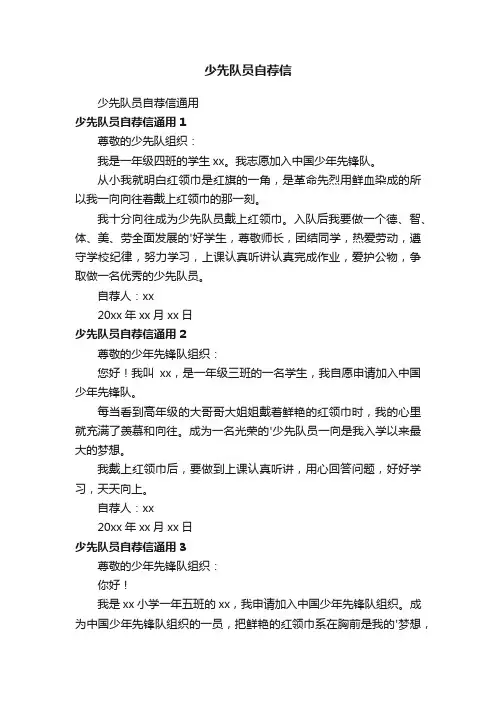 少先队员自荐信

少先队员自荐信通用

少先队员自荐信通用 1

尊敬的少先队组织：

我是一年级四班的学生 xx。我志愿加入中国少年先锋队。

从小我就明白红领巾是红旗的一角，是革命先烈用鲜血染成的所以我一向向往着戴上红领巾的那一刻。

我十分向往成为少先队员戴上红领巾。入队后我要做一个德、智、体、美、劳全面发展的'好学生，尊敬师长，团结同学，热爱劳动，遵守学校纪律，努力学习，上课认真听讲认真完成作业，爱护公物，争取做一名优秀的少先队员。

自荐人：xx

20xx 年 xx 月 xx 日

少先队员自荐信通用 2

尊敬的少年先锋队组织：

您好！我叫 xx，是一年级三班的一名学生，我自愿申请加入中国少年先锋队。

每当看到高年级的大哥哥大姐姐戴着鲜艳的红领巾时，我的心里就充满了羡慕和向往。成为一名光荣的'少先队员一向是我入学以来最大的梦想。

我戴上红领巾后，要做到上课认真听讲，用心回答问题，好好学习，天天向上。

自荐人：xx

20xx 年 xx 月 xx 日

少先队员自荐信通用 3

尊敬的少年先锋队组织：

你好！

我是 xx 小学一年五班的 xx，我申请加入中国少年先锋队组织。成为中国少年先锋队组织的一员，把鲜艳的红领巾系在胸前是我的'梦想，